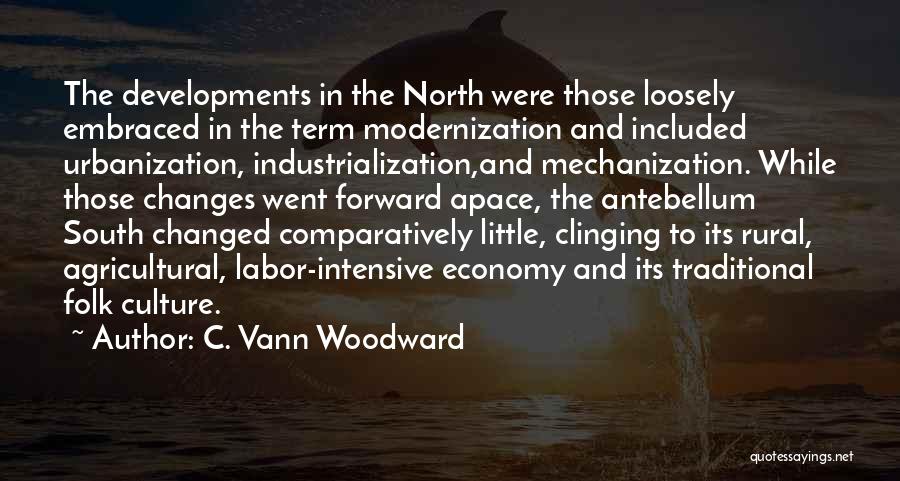 The developments in the North were those loosely embraced in the term modernization and included urbanization, industrialization,and mechanization. While those changes went forward apace, the antebellum South changed comparatively little, clinging to its rural, agricultural, labor-intensive economy and its traditional folk culture.

~ Author: C. Vann Woodward

quotessayings.net